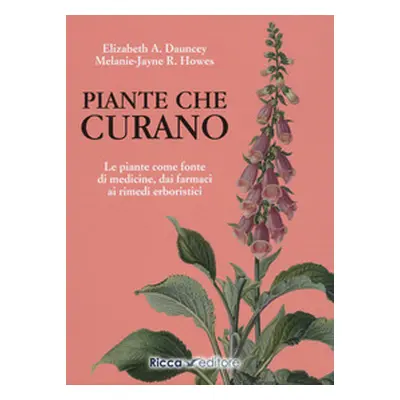 Elizabeth A. Dauncey
Melanie-Jayne R. Howes

PIANTE CHE
CURANO

Le piante come fonte di medicine, dai farmaci ai rimedi erboristici

Ricca editore